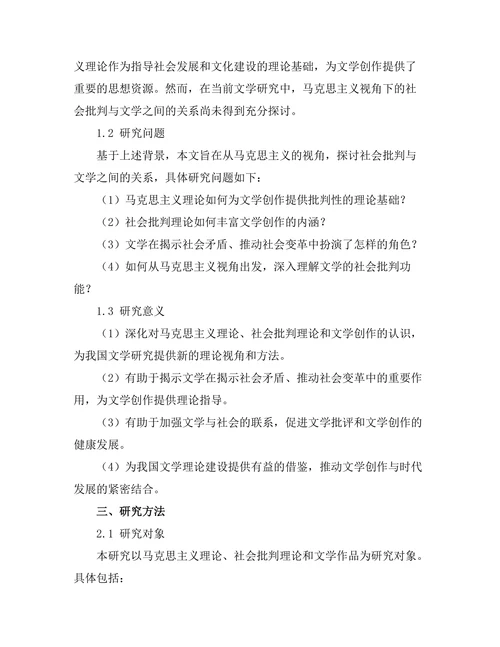 义理论作为指导社会发展和文化建设的理论基础，为文学创作提供了重要的思想资源。然而，在当前文学研究中，马克思主义视角下的社会批判与文学之间的关系尚未得到充分探讨。

1.2 研究问题

基于上述背景，本文旨在从马克思主义的视角，探讨社会批判与文学之间的关系，具体研究问题如下：

（1）马克思主义理论如何为文学创作提供批判性的理论基础？

（2）社会批判理论如何丰富文学创作的内涵？

（3）文学在揭示社会矛盾、推动社会变革中扮演了怎样的角色？

（4）如何从马克思主义视角出发，深入理解文学的社会批判功能？

1.3 研究意义

（1）深化对马克思主义理论、社会批判理论和文学创作的认识，为我国文学研究提供新的理论视角和方法。

（2）有助于揭示文学在揭示社会矛盾、推动社会变革中的重要作用，为文学创作提供理论指导。

（3）有助于加强文学与社会的联系，促进文学批评和文学创作的健康发展。

（4）为我国文学理论建设提供有益的借鉴，推动文学创作与时代发展的紧密结合。

三、研究方法

2.1 研究对象

本研究以马克思主义理论、社会批判理论和文学作品为研究对象。具体包括：